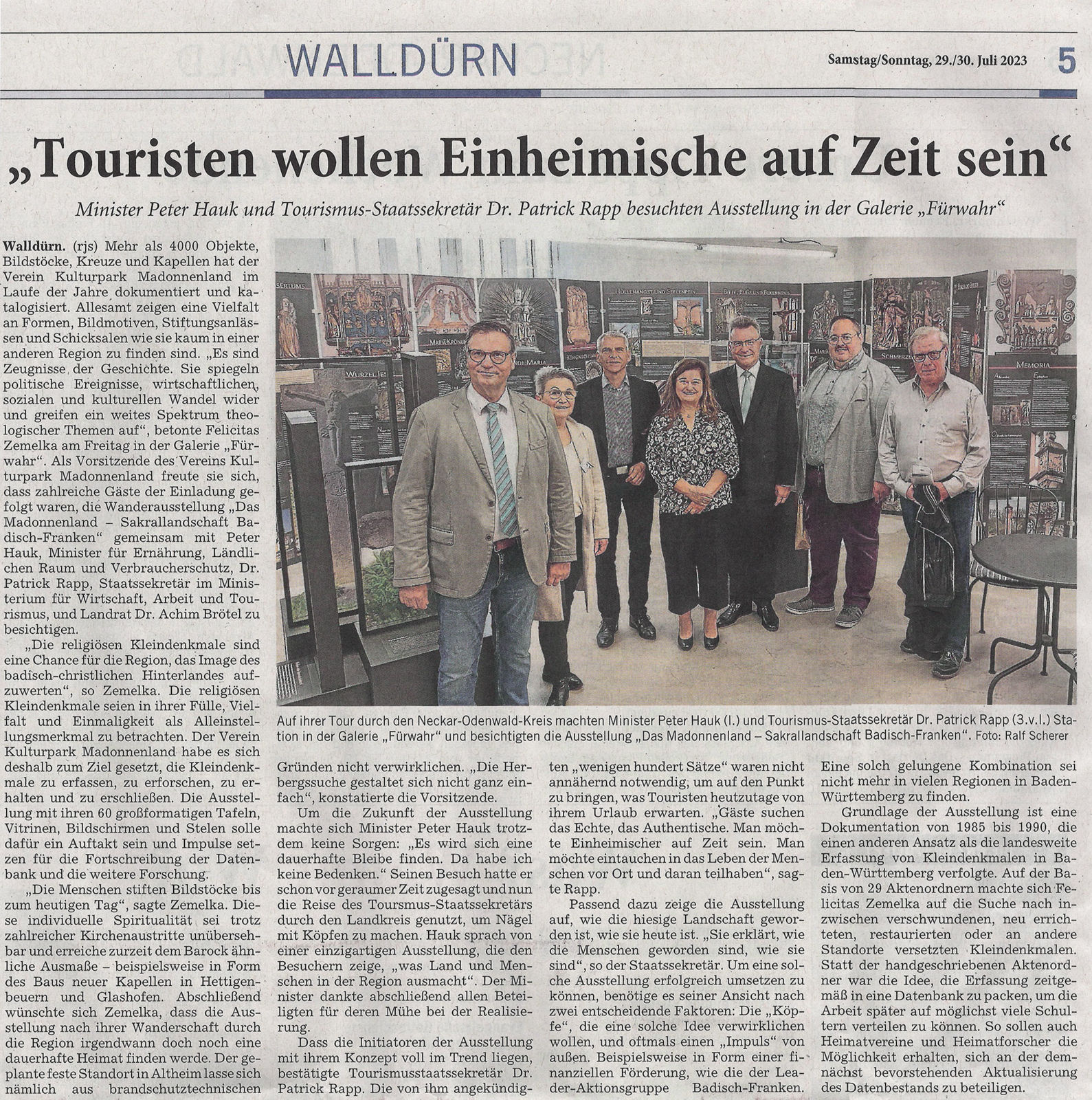 WALLDÜRN

Samstag/Sonntag, 29./30. Juli 2023

5

„Touristen wollen Einheimische auf Zeit sein“

Minister Peter Hauk und Tourismus-Staatssekretär Dr. Patrick Rapp besuchten Ausstellung in der Galerie „Fürwahr“

Walldürn. (rjs) Mehr als 4000 Objekte, Bildstöcke, Kreuze und Kapellen hat der Verein Kulturpark Madonnenland im Laufe der Jahre dokumentiert und katalogisiert. Allesamt zeigen eine Vielfalt an Formen, Bildmotiven, Stiftungsanlässen und Schicksalen wie sie kaum in einer anderen Region zu finden sind. „Es sind Zeugnisse der Geschichte. Sie spiegeln politische Ereignisse, wirtschaftlichen, sozialen und kulturellen Wandel wider und greifen ein weites Spektrum theologischer Themen auf“, betonte Felicitas Zemelka am Freitag in der Galerie „Fürwahr“. Als Vorsitzende des Vereins Kulturpark Madonnenland freute sie sich, dass zahlreiche Gäste der Einladung gefolgt waren, die Wanderausstellung „Das Madonnenland – Sakrallandschaft Badisch-Franken“ gemeinsam mit Peter Hauk, Minister für Ernährung, Ländlichen Raum und Verbraucherschutz, Dr. Patrick Rapp, Staatssekretär im Ministerium für Wirtschaft, Arbeit und Tourismus, und Landrat Dr. Achim Brötel zu besichtigen.

„Die religiösen Kleindenkmale sind eine Chance für die Region, das Image des badisch-christlichen Hinterlandes aufzuwerten“, so Zemelka. Die religiösen Kleindenkmale seien in ihrer Fülle, Vielfalt und Einmaligkeit als Alleinstellungsmerkmal zu betrachten. Der Verein Kulturpark Madonnenland habe es sich deshalb zum Ziel gesetzt, die Kleindenkmale zu erfassen, zu erforschen, zu erhalten und zu erschließen. Die Ausstellung mit ihren 60 großformatigen Tafeln, Vitrinen, Bildschirmen und Stelen solle dafür ein Auftakt sein und Impulse setzen für die Fortschreibung der Datenbank und die weitere Forschung.

„Die Menschen stiften Bildstöcke bis zum heutigen Tag“, sagte Zemelka. Diese individuelle Spiritualität sei trotz zahlreicher Kirchenaustritte unübersehbar und erreiche zurzeit dem Barock ähnliche Ausmaße – beispielsweise in Form des Baus neuer Kapellen in Hettigenbeuern und Glashofen. Abschließend wünschte sich Zemelka, dass die Ausstellung nach ihrer Wanderschaft durch die Region irgendwann doch noch eine dauerhafte Heimat finden werde. Der geplante feste Standort in Altheim lasse sich nämlich aus brandschutztechnischen

Auf ihrer Tour durch den Neckar-Odenwald-Kreis machten Minister Peter Hauk (l.) und Tourismus-Staatssekretär Dr. Patrick Rapp (3.v.l.) Station in der Galerie „Fürwahr“ und besichtigten die Ausstellung „Das Madonnenland – Sakrallandschaft Badisch-Franken“. Foto: Ralf Scherer

Gründen nicht verwirklichen. „Die Herbergssuche gestaltet sich nicht ganz einfach“, konstatierte die Vorsitzende.

Um die Zukunft der Ausstellung machte sich Minister Peter Hauk trotzdem keine Sorgen: „Es wird sich eine dauerhafte Bleibe finden. Da habe ich keine Bedenken.“ Seinen Besuch hatte er schon vor geraumer Zeit zugesagt und nun die Reise des Toursmus-Staatssekretärs durch den Landkreis genutzt, um Nägel mit Köpfen zu machen. Hauk sprach von einer einzigartigen Ausstellung, die den Besuchern zeige, „was Land und Menschen in der Region ausmacht“. Der Minister dankte abschließend allen Beteiligten für deren Mühe bei der Realisierung.

Dass die Initiatoren der Ausstellung mit ihrem Konzept voll im Trend liegen, bestätigte Tourismusstaatssekretär Dr. Patrick Rapp. Die von ihm angekündigten „wenigen hundert Sätze“ waren nicht annähernd notwendig, um auf den Punkt zu bringen, was Touristen heutzutage von ihrem Urlaub erwarten. „Gäste suchen das Echte, das Authentische. Man möchte Einheimischer auf Zeit sein. Man möchte eintauchen in das Leben der Menschen vor Ort und daran teilhaben“, sagte Rapp.

Passend dazu zeige die Ausstellung auf, wie die hiesige Landschaft geworden ist, wie sie heute ist. „Sie erklärt, wie die Menschen geworden sind, wie sie sind“, so der Staatssekretär. Um eine solche Ausstellung erfolgreich umsetzen zu können, benötige es seiner Ansicht nach zwei entscheidende Faktoren: Die „Köpfe“, die eine solche Idee verwirklichen wollen, und oftmals einen „Impuls“ von außen. Beispielsweise in Form einer finanziellen Förderung, wie die der Leader-Aktionsgruppe Badisch-Franken.

Eine solch gelungene Kombination sei nicht mehr in vielen Regionen in Baden-Württemberg zu finden.

Grundlage der Ausstellung ist eine Dokumentation von 1985 bis 1990, die einen anderen Ansatz als die landesweite Erfassung von Kleindenkmalen in Baden-Württemberg verfolgte. Auf der Basis von 29 Aktenordnern machte sich Felicitas Zemelka auf die Suche nach inzwischen verschwundenen, neu errichteten, restaurierten oder an andere Standorte versetzten Kleindenkmalen. Statt der handgeschriebenen Aktenordner war die Idee, die Erfassung zeitgemäß in eine Datenbank zu packen, um die Arbeit später auf möglichst viele Schultern verteilen zu können. So sollen auch Heimatvereine und Heimatforscher die Möglichkeit erhalten, sich an der demnächst bevorstehenden Aktualisierung des Datenbestands zu beteiligen.